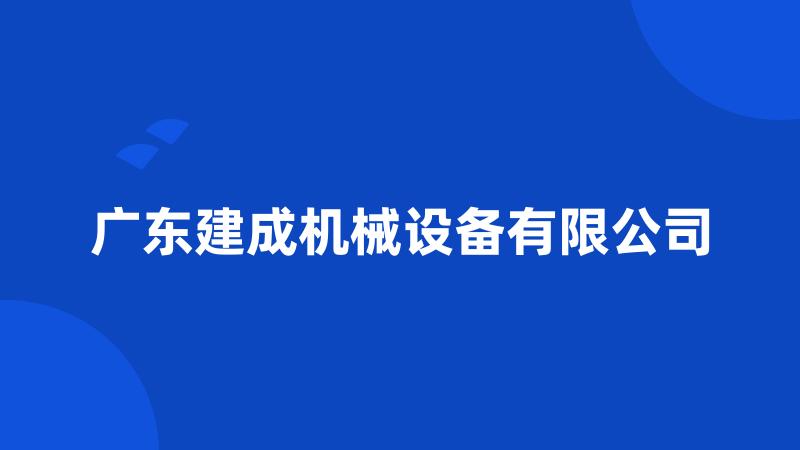 广东建成机械设备有限公司